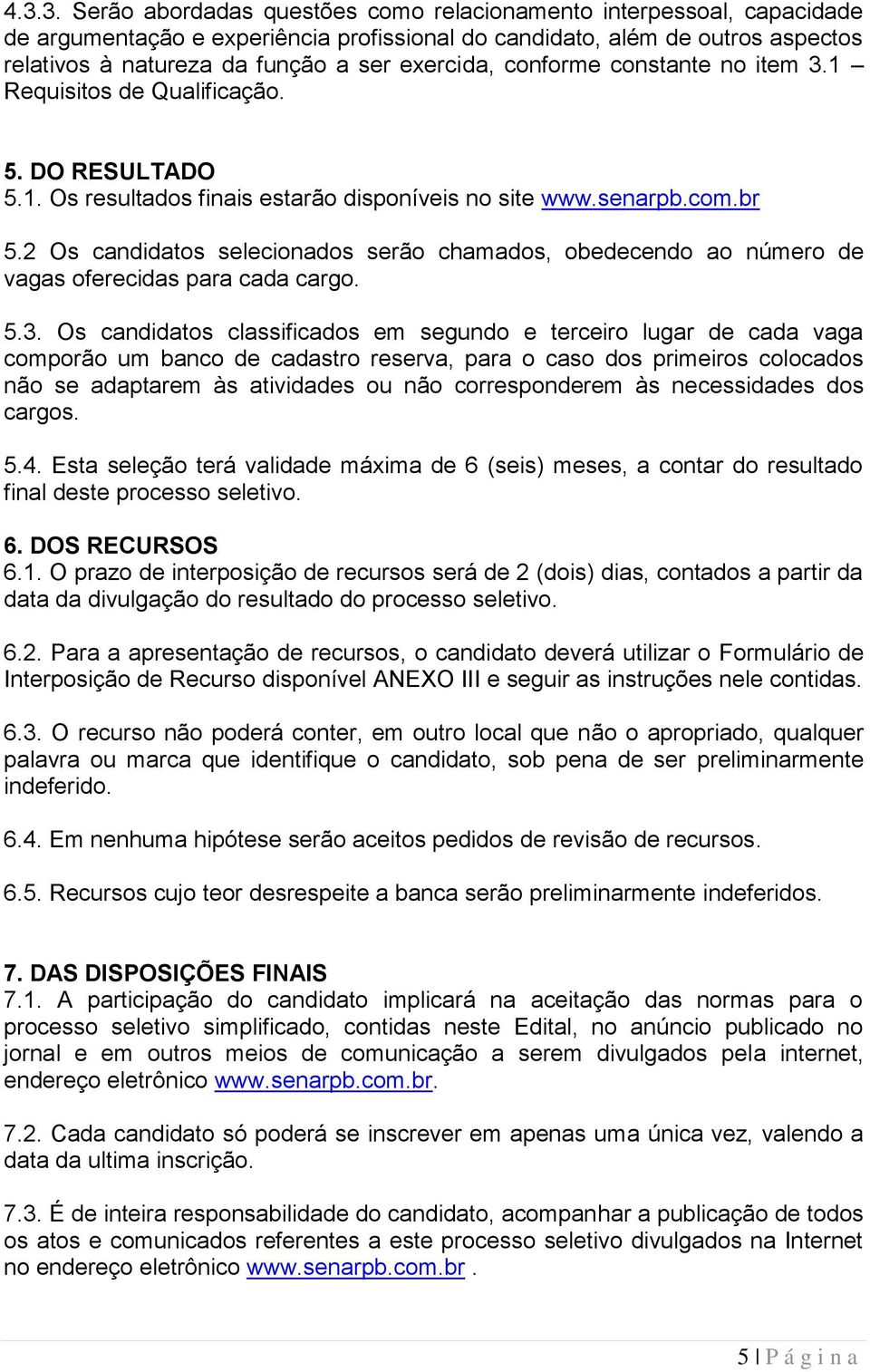 4.3.3. Serão abordadas questões como relacionamento interpessoal, capacidade de argumentação e experiência profissional do candidato, além de outros aspectos relativos à natureza da função a ser exercida, conforme constante no item 3.1 – Requisitos de Qualificação.

5. DO RESULTADO
5.1. Os resultados finais estarão disponíveis no site www.senarpb.com.br

5.2 Os candidatos selecionados serão chamados, obedecendo ao número de vagas oferecidas para cada cargo.

5.3. Os candidatos classificados em segundo e terceiro lugar de cada vaga comporão um banco de cadastro reserva, para o caso dos primeiros colocados não se adaptarem às atividades ou não corresponderem às necessidades dos cargos.

5.4. Esta seleção terá validade máxima de 6 (seis) meses, a contar do resultado final deste processo seletivo.

6. DOS RECURSOS
6.1. O prazo de interposição de recursos será de 2 (dois) dias, contados a partir da data da divulgação do resultado do processo seletivo.

6.2. Para a apresentação de recursos, o candidato deverá utilizar o Formulário de Interposição de Recurso disponível ANEXO III e seguir as instruções nele contidas.

6.3. O recurso não poderá conter, em outro local que não o apropriado, qualquer palavra ou marca que identifique o candidato, sob pena de ser preliminarmente indeferido.

6.4. Em nenhuma hipótese serão aceitos pedidos de revisão de recursos.

6.5. Recursos cujo teor desrespeite a banca serão preliminarmente indeferidos.

7. DAS DISPOSIÇÕES FINAIS
7.1. A participação do candidato implicará na aceitação das normas para o processo seletivo simplificado, contidas neste Edital, no anúncio publicado no jornal e em outros meios de comunicação a serem divulgados pela internet, endereço eletrônico www.senarpb.com.br.

7.2. Cada candidato só poderá se inscrever em apenas uma única vez, valendo a data da ultima inscrição.

7.3. É de inteira responsabilidade do candidato, acompanhar a publicação de todos os atos e comunicados referentes a este processo seletivo divulgados na Internet no endereço eletrônico www.senarpb.com.br .

5 | P á g i n a